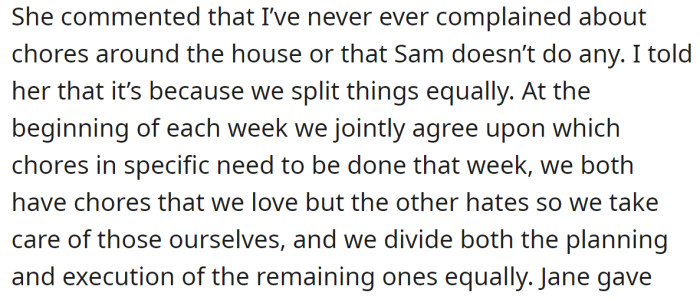 She commented that I've never ever complained about chores around the house or that Sam doesn't do any. I told her that it's because we split things equally. At the beginning of each week we jointly agree upon which chores in specific need to be done that week, we both have chores that we love but the other hates so we take care of those ourselves, and we divide both the planning and execution of the remaining ones equally. Jane gave